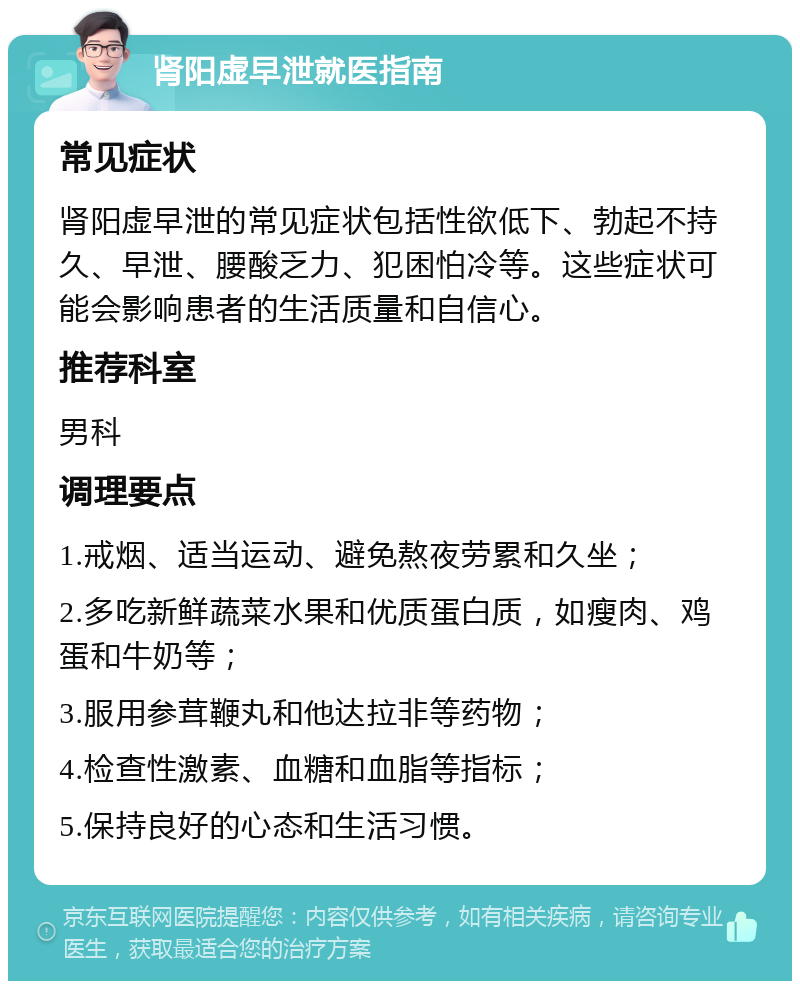 肾阳虚早泄就医指南

常见症状

肾阳虚早泄的常见症状包括性欲低下、勃起不持久、早泄、腰酸乏力、犯困怕冷等。这些症状可能会影响患者的生活质量和自信心。

推荐科室

男科

调理要点

1.戒烟、适当运动、避免熬夜劳累和久坐；

2.多吃新鲜蔬菜水果和优质蛋白质，如瘦肉、鸡蛋和牛奶等；

3.服用参茸鞭丸和他达拉非等药物；

4.检查性激素、血糖和血脂等指标；

5.保持良好的心态和生活习惯。

京东互联网医院提醒您：内容仅供参考，如有相关疾病，请咨询专业医生，获取最适合您的治疗方案